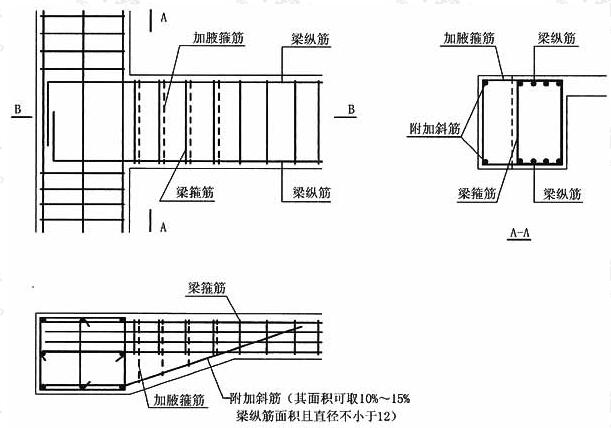 A

加腋箍筋

梁纵筋

B

B

梁箍筋

梁纵筋

A

加腋箍筋

梁纵筋

附加斜筋

梁箍筋

梁纵筋

A-A

梁箍筋

加腋箍筋

附加斜筋（其面积可取10%～15%梁纵筋面积且直径不小于12）